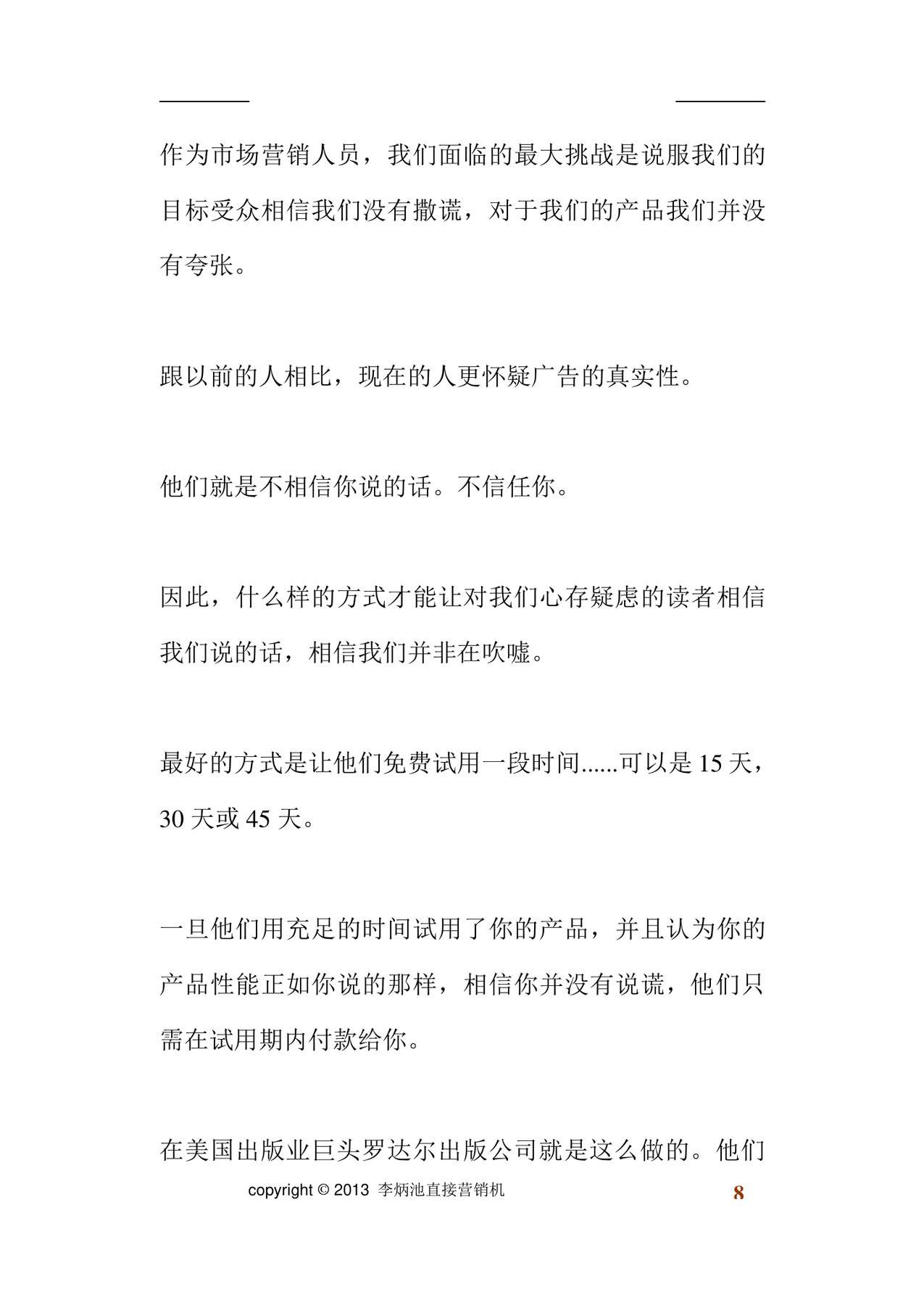 作为市场营销人员，我们面临的最大挑战是说服我们的目标受众相信我们没有撒谎，对于我们的产品我们并没有夸张。

跟以前的人相比，现在的人更怀疑广告的真实性。

他们就是不相信你说的话。不信任你。

因此，什么样的方式才能让对我们心存疑虑的读者相信我们说的话，相信我们并非在吹嘘。

最好的方式是让他们免费试用一段时间......可以是 15 天，30 天或 45 天。

一旦他们用充足的时间试用了你的产品，并且认为你的产品性能正如你说的那样，相信你并没有说谎，他们只需在试用期内付款给你。

在美国出版业巨头罗达尔出版公司就是这么做的。他们

copyright © 2013 李炳池直接营销机

8